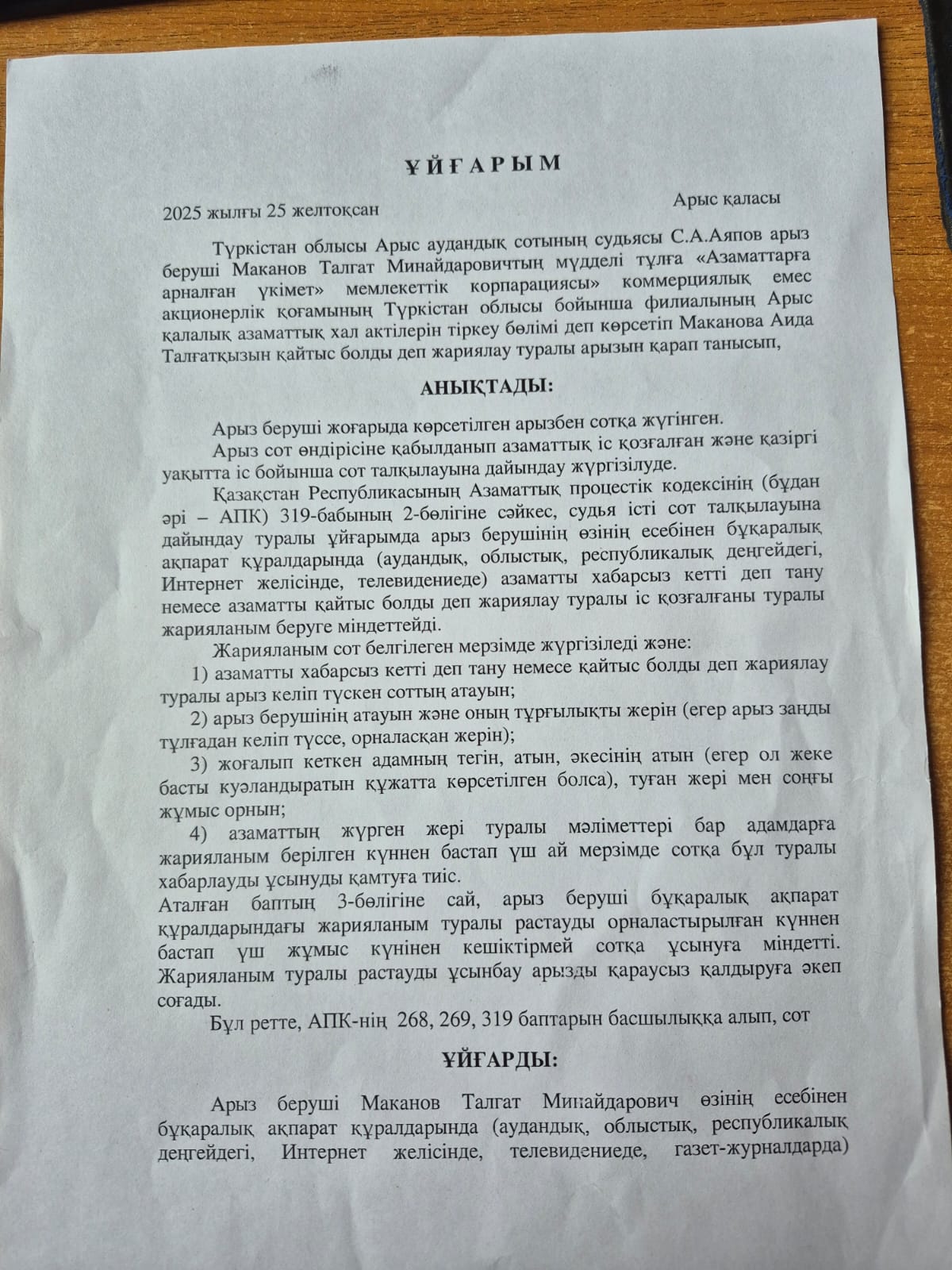 ҰЙҒАРЫМ

2025 жылғы 25 желтоқсан

Арыс қаласы

Түркістан облысы Арыс аудандық сотының судьясы С.А.Аяпов арыз беруші Маканов Талгат Минайдаровичтың мүдделі тұлға «Азаматтарға арналған үкімет» мемлекеттік корпарациясы» коммерциялық емес акционерлік қоғамының Түркістан облысы бойынша филиалының Арыс қалалық азаматтық хал актілерін тіркеу бөлімі деп көрсетіп Маканова Аида Талғатқызын қайтыс болды деп жариялау туралы арызын қарап танысып,

АНЫҚТАДЫ:

Арыз беруші жоғарыда көрсетілген арызбен сотқа жүгінген.

Арыз сот өндірісіне қабылданып азаматтық іс қозғалған және қазіргі уақытта іс бойынша сот талқылауына дайындау жүргізілуде.

Қазақстан Республикасының Азаматтық процестік кодексінің (бұдан әрі – АПК) 319-бабының 2-бөлігіне сәйкес, судья істі сот талқылауына дайындау туралы ұйғарымда арыз берушінің өзінің есебінен бұқаралық ақпарат құралдарында (аудандық, облыстық, республикалық деңгейдегі, Интернет желісінде, телевидениеде) азаматты хабарсыз кетті деп тану немесе азаматты қайтыс болды деп жариялау туралы іс қозғалғаны туралы жарияланым беруге міндеттейді.

Жарияланым сот белгілеген мерзімде жүргізіледі және:

1) азаматты хабарсыз кетті деп тану немесе қайтыс болды деп жариялау туралы арыз келіп түскен соттың атауын;

2) арыз берушінің атауын және оның тұрғылықты жерін (егер арыз заңды тұлғадан келіп түссе, орналасқан жерін);

3) жоғалып кеткен адамның тегін, атын, әкесінің атын (егер ол жеке басты куәландыратын құжатта көрсетілген болса), туған жері мен соңғы жұмыс орнын;

4) азаматтың жүрген жері туралы мәліметтері бар адамдарға жарияланым берілген күннен бастап үш ай мерзімде сотқа бұл туралы хабарлауды ұсынуды қамтуға тиіс.

Аталған баптың 3-бөлігіне сай, арыз беруші бұқаралық ақпарат құралдарындағы жарияланым туралы растауды орналастырылған күннен бастап үш жұмыс күнінен кешіктірмей сотқа ұсынуға міндетті. Жарияланым туралы растауды ұсынбау арызды қараусыз қалдыруға әкеп соғады.

Бұл ретте, АПК-нің 268, 269, 319 баптарын басшылыққа алып, сот

ҰЙҒАРДЫ:

Арыз беруші Маканов Талгат Минайдарович өзінің есебінен бұқаралық ақпарат құралдарында (аудандық, облыстық, республикалық деңгейдегі, Интернет желісінде, телевидениеде, газет-журналдарда)